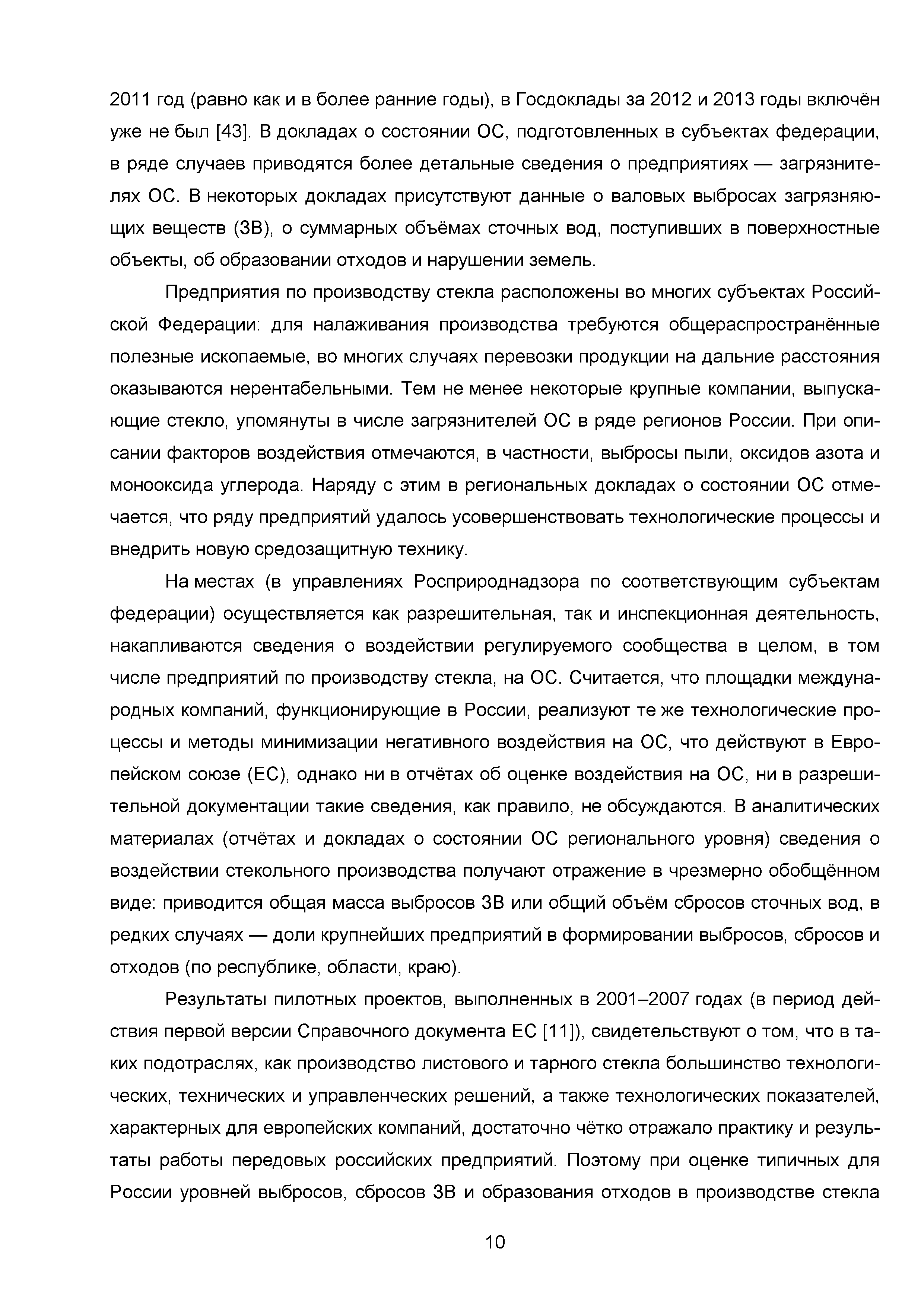 2011 год (равно как и в более ранние годы), в Госдоклады за 2012 и 2013 годы включён уже не был [43]. В докладах о состоянии ОС, подготовленных в субъектах федерации, в ряде случаев приводятся более детальные сведения о предприятиях — загрязнителях ОС. В некоторых докладах присутствуют данные о валовых выбросах загрязняющих веществ (ЗВ), о суммарных объёмах сточных вод, поступивших в поверхностные объекты, об образовании отходов и нарушении земель.

Предприятия по производству стекла расположены во многих субъектах Российской Федерации: для налаживания производства требуются общераспространённые полезные ископаемые, во многих случаях перевозки продукции на дальние расстояния оказываются нерентабельными. Тем не менее некоторые крупные компании, выпускающие стекло, упомянуты в числе загрязнителей ОС в ряде регионов России. При описании факторов воздействия отмечаются, в частности, выбросы пыли, оксидов азота и монооксида углерода. Наряду с этим в региональных докладах о состоянии ОС отмечается, что ряду предприятий удалось усовершенствовать технологические процессы и внедрить новую средозащитную технику.

На местах (в управлениях Росприроднадзора по соответствующим субъектам федерации) осуществляется как разрешительная, так и инспекционная деятельность, накапливаются сведения о воздействии регулируемого сообщества в целом, в том числе предприятий по производству стекла, на ОС. Считается, что площадки международных компаний, функционирующие в России, реализуют те же технологические процессы и методы минимизации негативного воздействия на ОС, что действуют в Европейском союзе (ЕС), однако ни в отчётах об оценке воздействия на ОС, ни в разрешительной документации такие сведения, как правило, не обсуждаются. В аналитических материалах (отчётах и докладах о состоянии ОС регионального уровня) сведения о воздействии стекольного производства получают отражение в чрезмерно обобщённом виде: приводится общая масса выбросов ЗВ или общий объём сбросов сточных вод, в редких случаях — доли крупнейших предприятий в формировании выбросов, сбросов и отходов (по республике, области, краю).

Результаты пилотных проектов, выполненных в 2001–2007 годах (в период действия первой версии Справочного документа ЕС [11]), свидетельствуют о том, что в таких подотраслях, как производство листового и тарного стекла большинство технологических, технических и управленческих решений, а также технологических показателей, характерных для европейских компаний, достаточно чётко отражало практику и результаты работы передовых российских предприятий. Поэтому при оценке типичных для России уровней выбросов, сбросов ЗВ и образования отходов в производстве стекла

10